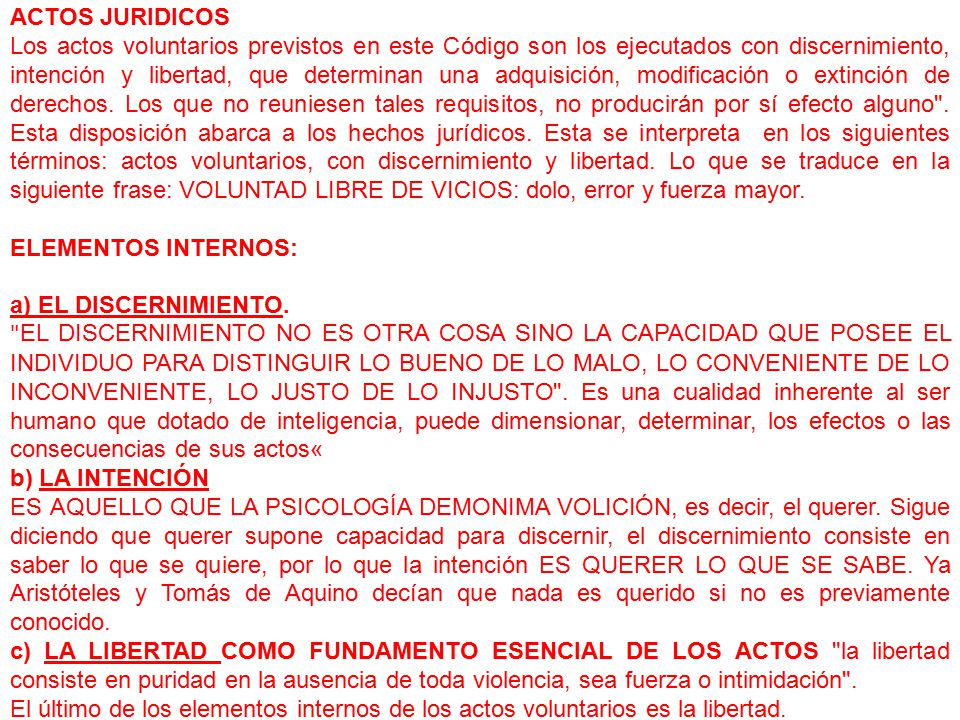 ACTOS JURIDICOS
Los actos voluntarios previstos en este Código son los ejecutados con discernimiento, intención y libertad, que determinan una adquisición, modificación o extinción de derechos. Los que no reuniesen tales requisitos, no producirán por sí efecto alguno". Esta disposición abarca a los hechos jurídicos. Esta se interpreta en los siguientes términos: actos voluntarios, con discernimiento y libertad. Lo que se traduce en la siguiente frase: VOLUNTAD LIBRE DE VICIOS: dolo, error y fuerza mayor.

ELEMENTOS INTERNOS:

a) EL DISCERNIMIENTO.
"EL DISCERNIMIENTO NO ES OTRA COSA SINO LA CAPACIDAD QUE POSEE EL INDIVIDUO PARA DISTINGUIR LO BUENO DE LO MALO, LO CONVENIENTE DE LO INCONVENIENTE, LO JUSTO DE LO INJUSTO". Es una cualidad inherente al ser humano que dotado de inteligencia, puede dimensionar, determinar, los efectos o las consecuencias de sus actos«
b) LA INTENCIÓN
ES AQUELLO QUE LA PSICOLOGÍA DEMONIMA VOLICIÓN, es decir, el querer. Sigue diciendo que querer supone capacidad para discernir, el discernimiento consiste en saber lo que se quiere, por lo que la intención ES QUERER LO QUE SE SABE. Ya Aristóteles y Tomás de Aquino decían que nada es querido si no es previamente conocido.
c) LA LIBERTAD COMO FUNDAMENTO ESENCIAL DE LOS ACTOS "la libertad consiste en puridad en la ausencia de toda violencia, sea fuerza o intimidación".
El último de los elementos internos de los actos voluntarios es la libertad.